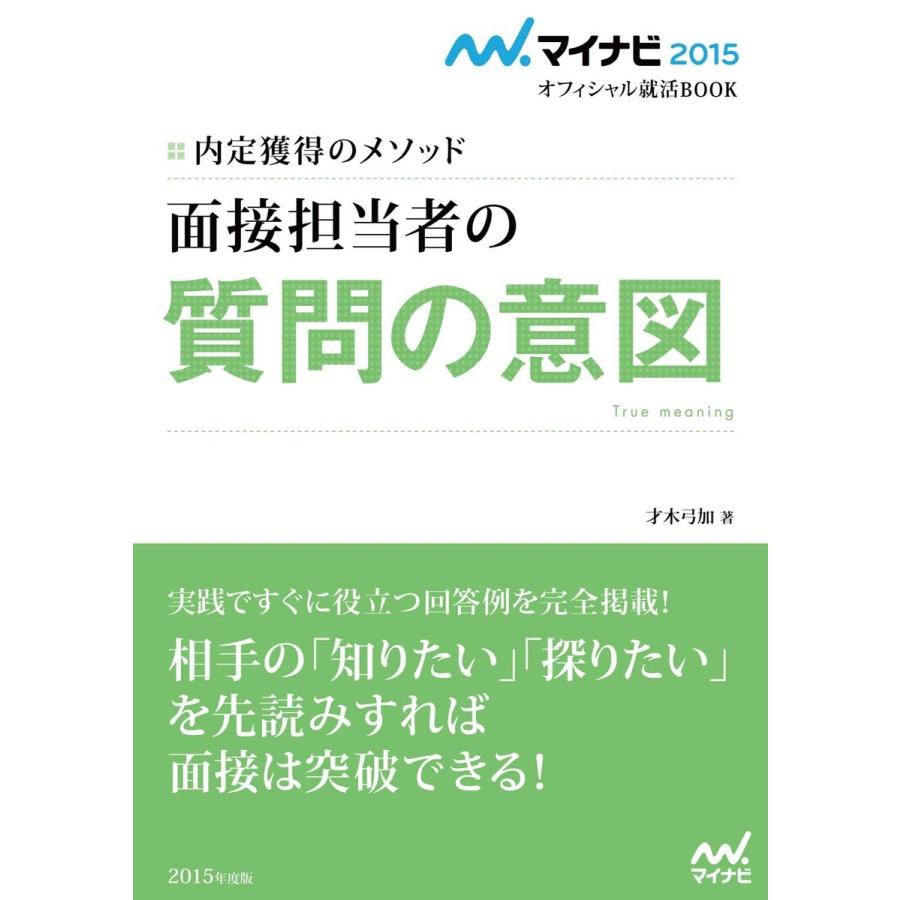 マイナビ 2015
オフィシャル就活BOOK

内定獲得のメソッド

面接担当者の
質問の意図
True meaning

才木弓加 著

実践ですぐに役立つ回答例を完全掲載!
相手の「知りたい」「探りたい」を先読みすれば面接は突破できる!

2015年度版

マイナビ